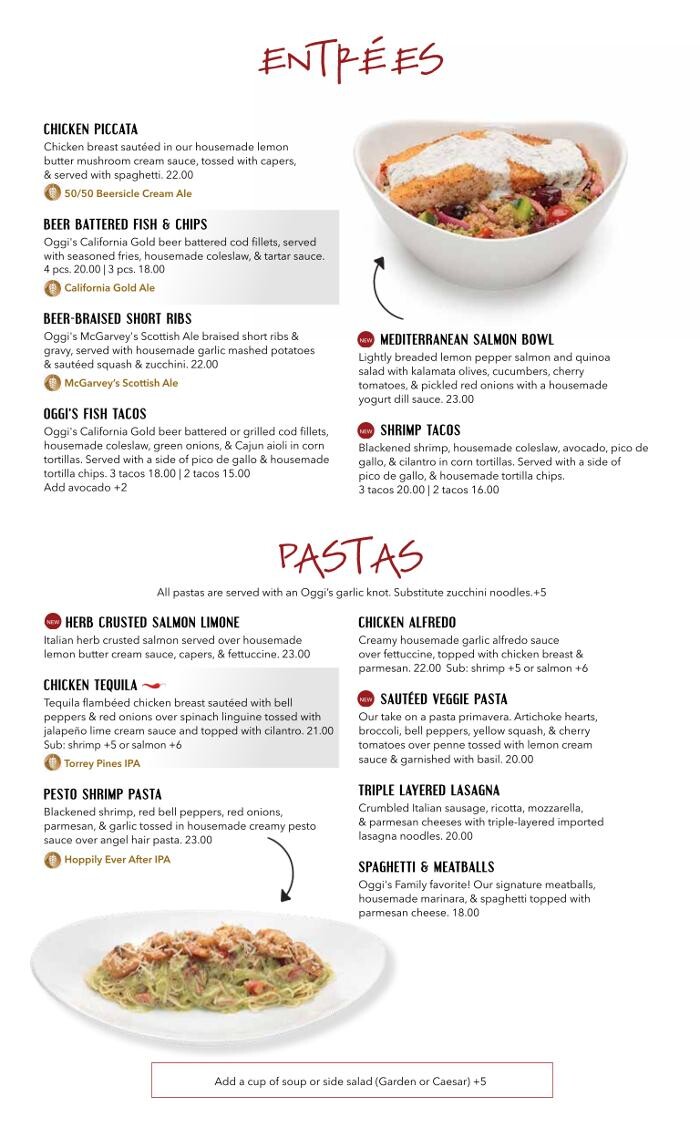 ENTRÉES

CHICKEN PICCATA
Chicken breast sautéed in our housemade lemon butter mushroom cream sauce, tossed with capers, & served with spaghetti. 22.00
50/50 Beersicle Cream Ale

BEER BATTERED FISH & CHIPS
Oggi's California Gold beer battered cod fillets, served with seasoned fries, housemade coleslaw, & tartar sauce. 4 pcs. 20.00 | 3 pcs. 18.00
California Gold Ale

BEER-BRAISED SHORT RIBS
Oggi's McGarvey's Scottish Ale braised short ribs & gravy, served with housemade garlic mashed potatoes & sautéed squash & zucchini. 22.00
McGarvey's Scottish Ale

OGGI'S FISH TACOS
Oggi's California Gold beer battered or grilled cod fillets, housemade coleslaw, green onions, & Cajun aioli in corn tortillas. Served with a side of pico de gallo & housemade tortilla chips. 3 tacos 18.00 | 2 tacos 15.00
Add avocado +2

NEW MEDITERRANEAN SALMON BOWL
Lightly breaded lemon pepper salmon and quinoa salad with kalamata olives, cucumbers, cherry tomatoes, & pickled red onions with a housemade yogurt dill sauce. 23.00

NEW SHRIMP TACOS
Blackened shrimp, housemade coleslaw, avocado, pico de gallo, & cilantro in corn tortillas. Served with a side of pico de gallo, & housemade tortilla chips.
3 tacos 20.00 | 2 tacos 16.00

PASTAS

All pastas are served with an Oggi's garlic knot. Substitute zucchini noodles.+5

NEW HERB CRUSTED SALMON LIMONE
Italian herb crusted salmon served over housemade lemon butter cream sauce, capers, & fettuccine. 23.00

CHICKEN TEQUILA
Tequila flambéed chicken breast sautéed with bell peppers & red onions over spinach linguine tossed with jalapeño lime cream sauce and topped with cilantro. 21.00
Sub: shrimp +5 or salmon +6
Torrey Pines IPA

PESTO SHRIMP PASTA
Blackened shrimp, red bell peppers, red onions, parmesan, & garlic tossed in housemade creamy pesto sauce over angel hair pasta. 23.00
Hoppily Ever After IPA

CHICKEN ALFREDO
Creamy housemade garlic alfredo sauce over fettuccine, topped with chicken breast & parmesan. 22.00 Sub: shrimp +5 or salmon +6

NEW SAUTÉED VEGGIE PASTA
Our take on a pasta primavera. Artichoke hearts, broccoli, bell peppers, yellow squash, & cherry tomatoes over penne tossed with lemon cream sauce & garnished with basil. 20.00

TRIPLE LAYERED LASAGNA
Crumbled Italian sausage, ricotta, mozzarella, & parmesan cheeses with triple-layered imported lasagna noodles. 20.00

SPAGHETTI & MEATBALLS
Oggi's Family favorite! Our signature meatballs, housemade marinara, & spaghetti topped with parmesan cheese. 18.00

Add a cup of soup or side salad (Garden or Caesar) +5